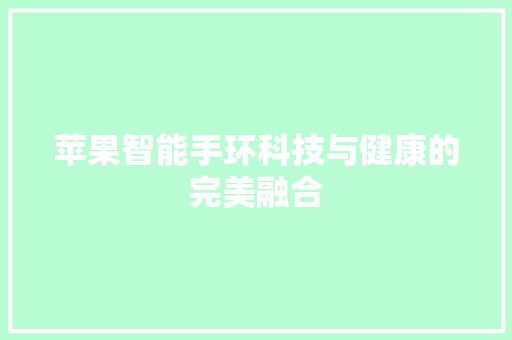 苹果智能手环科技与健康的完美融合